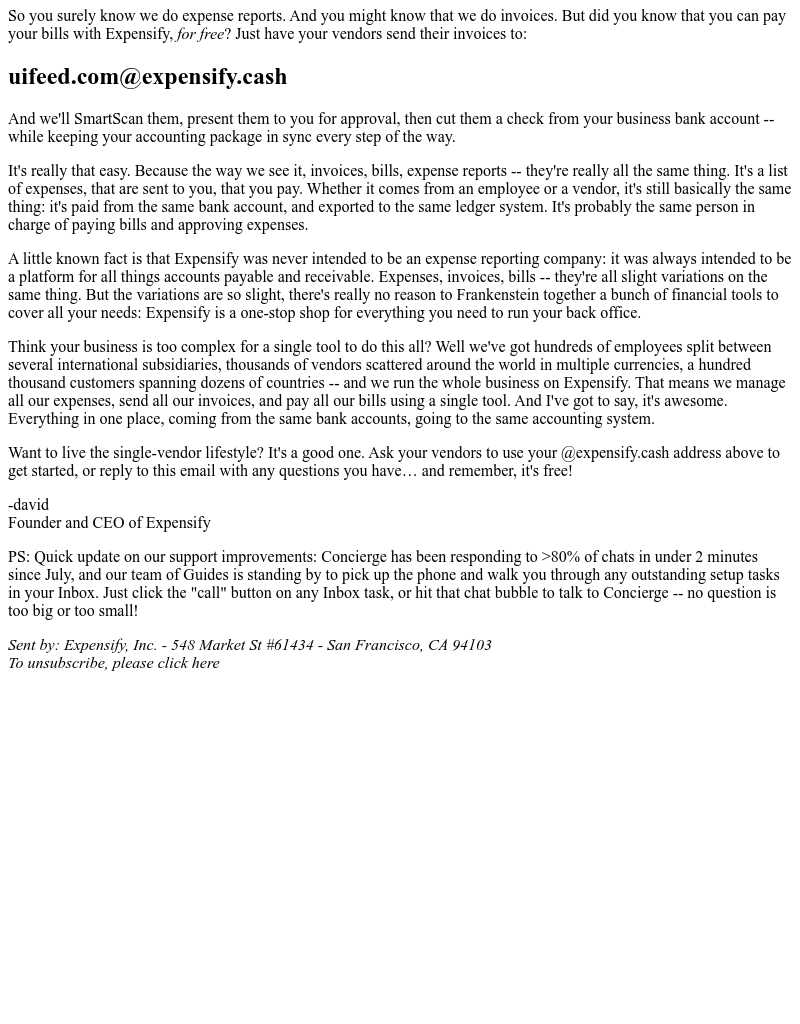 So you surely know we do expense reports. And you might know that we do invoices. But did you know that you can pay your bills with Expensify, for free? Just have your vendors send their invoices to:

uifeed.com@expensify.cash

And we'll SmartScan them, present them to you for approval, then cut them a check from your business bank account -- while keeping your accounting package in sync every step of the way.

It's really that easy. Because the way we see it, invoices, bills, expense reports -- they're really all the same thing. It's a list of expenses, that are sent to you, that you pay. Whether it comes from an employee or a vendor, it's still basically the same thing: it's paid from the same bank account, and exported to the same ledger system. It's probably the same person in charge of paying bills and approving expenses.

A little known fact is that Expensify was never intended to be an expense reporting company: it was always intended to be a platform for all things accounts payable and receivable. Expenses, invoices, bills -- they're all slight variations on the same thing. But the variations are so slight, there's really no reason to Frankenstein together a bunch of financial tools to cover all your needs: Expensify is a one-stop shop for everything you need to run your back office.

Think your business is too complex for a single tool to do this all? Well we've got hundreds of employees split between several international subsidiaries, thousands of vendors scattered around the world in multiple currencies, a hundred thousand customers spanning dozens of countries -- and we run the whole business on Expensify. That means we manage all our expenses, send all our invoices, and pay all our bills using a single tool. And I've got to say, it's awesome. Everything in one place, coming from the same bank accounts, going to the same accounting system.

Want to live the single-vendor lifestyle? It's a good one. Ask your vendors to use your @expensify.cash address above to get started, or reply to this email with any questions you have… and remember, it's free!

-david
Founder and CEO of Expensify

PS: Quick update on our support improvements: Concierge has been responding to >80% of chats in under 2 minutes since July, and our team of Guides is standing by to pick up the phone and walk you through any outstanding setup tasks in your Inbox. Just click the "call" button on any Inbox task, or hit that chat bubble to talk to Concierge -- no question is too big or too small!

Sent by: Expensify, Inc. - 548 Market St #61434 - San Francisco, CA 94103
To unsubscribe, please click here